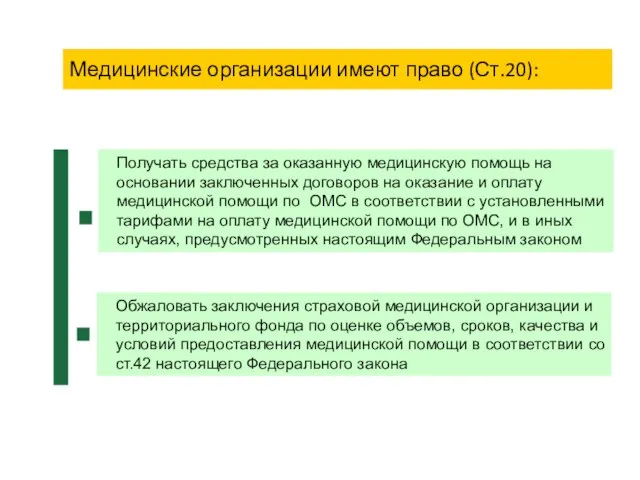 Медицинские организации имеют право (Ст.20):

Получать средства за оказанную медицинскую помощь на основании заключенных договоров на оказание и оплату медицинской помощи по ОМС в соответствии с установленными тарифами на оплату медицинской помощи по ОМС, и в иных случаях, предусмотренных настоящим Федеральным законом

Обжаловать заключения страховой медицинской организации и территориального фонда по оценке объемов, сроков, качества и условий предоставления медицинской помощи в соответствии со ст.42 настоящего Федерального закона